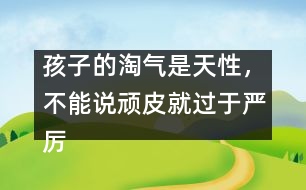 孩子的淘气是天性，不能说顽皮就过于严厉